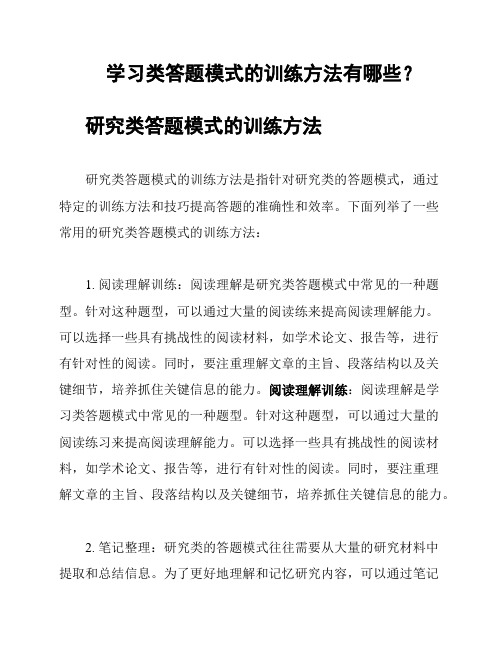 学习类答题模式的训练方法有哪些？

研究类答题模式的训练方法

研究类答题模式的训练方法是指针对研究类的答题模式，通过特定的训练方法和技巧提高答题的准确性和效率。下面列举了一些常用的研究类答题模式的训练方法：

1. 阅读理解训练：阅读理解是研究类答题模式中常见的一种题型。针对这种题型，可以通过大量的阅读练来提高阅读理解能力。可以选择一些具有挑战性的阅读材料，如学术论文、报告等，进行有针对性的阅读。同时，要注重理解文章的主旨、段落结构以及关键细节，培养抓住关键信息的能力。阅读理解训练：阅读理解是学习类答题模式中常见的一种题型。针对这种题型，可以通过大量的阅读练习来提高阅读理解能力。可以选择一些具有挑战性的阅读材料，如学术论文、报告等，进行有针对性的阅读。同时，要注重理解文章的主旨、段落结构以及关键细节，培养抓住关键信息的能力。

2. 笔记整理：研究类的答题模式往往需要从大量的研究材料中提取和总结信息。为了更好地理解和记忆研究内容，可以通过笔记